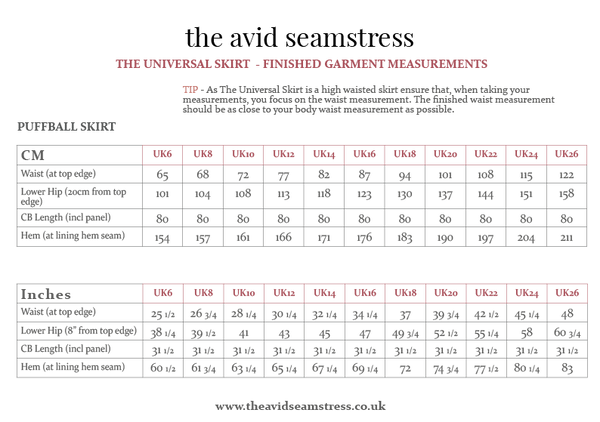 the avid seamstress

THE UNIVERSAL SKIRT - FINISHED GARMENT MEASUREMENTS

TIP - As The Universal Skirt is a high waisted skirt ensure that, when taking your measurements, you focus on the waist measurement. The finished waist measurement should be as close to your body waist measurement as possible.

PUFFBALL SKIRT

| CM | UK6 | UK8 | UK10 | UK12 | UK14 | UK16 | UK18 | UK20 | UK22 | UK24 | UK26 |
|---|---|---|---|---|---|---|---|---|---|---|---|
| Waist (at top edge) | 65 | 68 | 72 | 77 | 82 | 87 | 94 | 101 | 108 | 115 | 122 |
| Lower Hip (20cm from top edge) | 101 | 104 | 108 | 113 | 118 | 123 | 130 | 137 | 144 | 151 | 158 |
| CB Length (incl panel) | 80 | 80 | 80 | 80 | 80 | 80 | 80 | 80 | 80 | 80 | 80 |
| Hem (at lining hem seam) | 154 | 157 | 161 | 166 | 171 | 176 | 183 | 190 | 197 | 204 | 211 |

| Inches | UK6 | UK8 | UK10 | UK12 | UK14 | UK16 | UK18 | UK20 | UK22 | UK24 | UK26 |
|---|---|---|---|---|---|---|---|---|---|---|---|
| Waist (at top edge) | 25 1/2 | 26 3/4 | 28 1/4 | 30 1/4 | 32 1/4 | 34 1/4 | 37 | 39 3/4 | 42 1/2 | 45 1/4 | 48 |
| Lower Hip (8" from top edge) | 38 1/4 | 39 1/2 | 41 | 43 | 45 | 47 | 49 3/4 | 52 1/2 | 55 1/4 | 58 | 60 3/4 |
| CB Length (incl panel) | 31 1/2 | 31 1/2 | 31 1/2 | 31 1/2 | 31 1/2 | 31 1/2 | 31 1/2 | 31 1/2 | 31 1/2 | 31 1/2 | 31 1/2 |
| Hem (at lining hem seam) | 60 1/2 | 61 3/4 | 63 1/4 | 65 1/4 | 67 1/4 | 69 1/4 | 72 | 74 3/4 | 77 1/2 | 80 1/4 | 83 |

www.theavidseamstress.co.uk